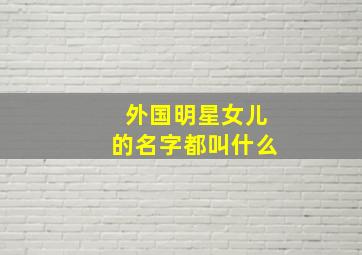 外国明星女儿
的名字都叫什么